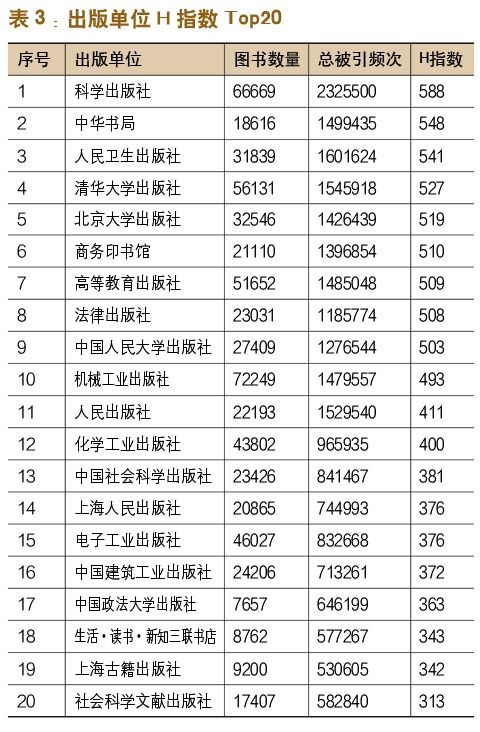 表 3：出版单位 H 指数 Top20

| 序号 | 出版单位 | 图书数量 | 总被引频次 | H指数 |
|---|---|---|---|---|
| 1 | 科学出版社 | 66669 | 2325500 | 588 |
| 2 | 中华书局 | 18616 | 1499435 | 548 |
| 3 | 人民卫生出版社 | 31839 | 1601624 | 541 |
| 4 | 清华大学出版社 | 56131 | 1545918 | 527 |
| 5 | 北京大学出版社 | 32546 | 1426439 | 519 |
| 6 | 商务印书馆 | 21110 | 1396854 | 510 |
| 7 | 高等教育出版社 | 51652 | 1485048 | 509 |
| 8 | 法律出版社 | 23031 | 1185774 | 508 |
| 9 | 中国人民大学出版社 | 27409 | 1276544 | 503 |
| 10 | 机械工业出版社 | 72249 | 1479557 | 493 |
| 11 | 人民出版社 | 22193 | 1529540 | 411 |
| 12 | 化学工业出版社 | 43802 | 965935 | 400 |
| 13 | 中国社会科学出版社 | 23426 | 841467 | 381 |
| 14 | 上海人民出版社 | 20865 | 744993 | 376 |
| 15 | 电子工业出版社 | 46027 | 832668 | 376 |
| 16 | 中国建筑工业出版社 | 24206 | 713261 | 372 |
| 17 | 中国政法大学出版社 | 7657 | 646199 | 363 |
| 18 | 生活·读书·新知三联书店 | 8762 | 577267 | 343 |
| 19 | 上海古籍出版社 | 9200 | 530605 | 342 |
| 20 | 社会科学文献出版社 | 17407 | 582840 | 313 |